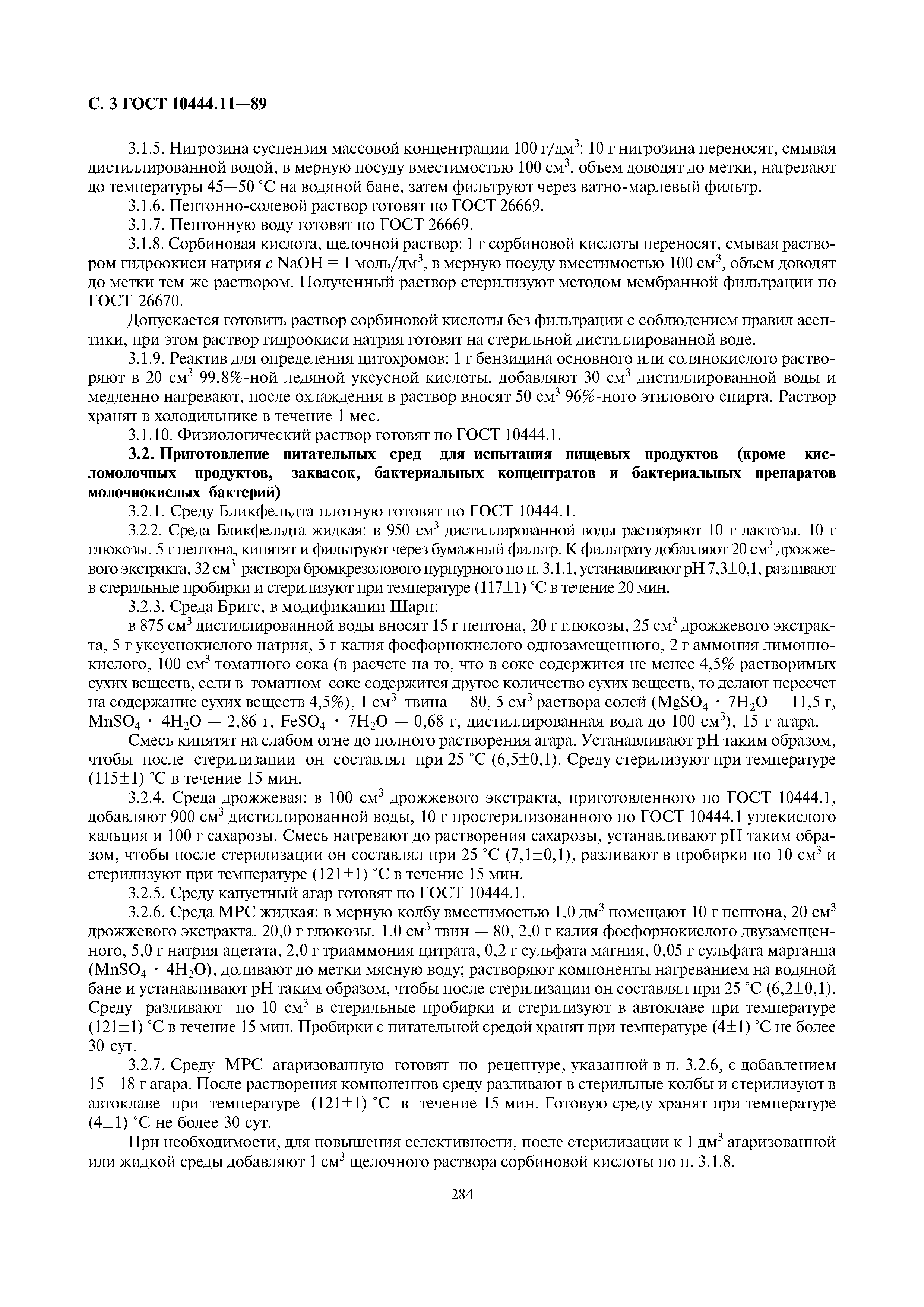 С. 3 ГОСТ 10444.11—89

3.1.5. Нигрозина суспензия массовой концентрации 100 г/дм$^3$: 10 г нигрозина переносят, смывая дистиллированной водой, в мерную посуду вместимостью 100 см$^3$, объем доводят до метки, нагревают до температуры 45—50 °С на водяной бане, затем фильтруют через ватно-марлевый фильтр.

3.1.6. Пептонно-солевой раствор готовят по ГОСТ 26669.

3.1.7. Пептонную воду готовят по ГОСТ 26669.

3.1.8. Сорбиновая кислота, щелочной раствор: 1 г сорбиновой кислоты переносят, смывая раствором гидроокиси натрия $c$ NaOH = 1 моль/дм$^3$, в мерную посуду вместимостью 100 см$^3$, объем доводят до метки тем же раствором. Полученный раствор стерилизуют методом мембранной фильтрации по ГОСТ 26670.

Допускается готовить раствор сорбиновой кислоты без фильтрации с соблюдением правил асептики, при этом раствор гидроокиси натрия готовят на стерильной дистиллированной воде.

3.1.9. Реактив для определения цитохромов: 1 г бензидина основного или солянокислого растворяют в 20 см$^3$ 99,8%-ной ледяной уксусной кислоты, добавляют 30 см$^3$ дистиллированной воды и медленно нагревают, после охлаждения в раствор вносят 50 см$^3$ 96%-ного этилового спирта. Раствор хранят в холодильнике в течение 1 мес.

3.1.10. Физиологический раствор готовят по ГОСТ 10444.1.

3.2. Приготовление питательных сред для испытания пищевых продуктов (кроме кисломолочных продуктов, заквасок, бактериальных концентратов и бактериальных препаратов молочнокислых бактерий)

3.2.1. Среду Бликфельдта плотную готовят по ГОСТ 10444.1.

3.2.2. Среда Бликфельдта жидкая: в 950 см$^3$ дистиллированной воды растворяют 10 г лактозы, 10 г глюкозы, 5 г пептона, кипятят и фильтруют через бумажный фильтр. К фильтрату добавляют 20 см$^3$ дрожжевого экстракта, 32 см$^3$ раствора бромкрезолового пурпурного по п. 3.1.1, устанавливают рН 7,3±0,1, разливают в стерильные пробирки и стерилизуют при температуре (117±1) °С в течение 20 мин.

3.2.3. Среда Бригс, в модификации Шарп:

в 875 см$^3$ дистиллированной воды вносят 15 г пептона, 20 г глюкозы, 25 см$^3$ дрожжевого экстракта, 5 г уксуснокислого натрия, 5 г калия фосфорнокислого однозамещенного, 2 г аммония лимоннокислого, 100 см$^3$ томатного сока (в расчете на то, что в соке содержится не менее 4,5% растворимых сухих веществ, если в томатном соке содержится другое количество сухих веществ, то делают пересчет на содержание сухих веществ 4,5%), 1 см$^3$ твина — 80, 5 см$^3$ раствора солей ($MgSO_4 \cdot 7H_2O$ — 11,5 г, $MnSO_4 \cdot 4H_2O$ — 2,86 г, $FeSO_4 \cdot 7H_2O$ — 0,68 г, дистиллированная вода до 100 см$^3$), 15 г агара.

Смесь кипятят на слабом огне до полного растворения агара. Устанавливают рН таким образом, чтобы после стерилизации он составлял при 25 °С (6,5±0,1). Среду стерилизуют при температуре (115±1) °С в течение 15 мин.

3.2.4. Среда дрожжевая: в 100 см$^3$ дрожжевого экстракта, приготовленного по ГОСТ 10444.1, добавляют 900 см$^3$ дистиллированной воды, 10 г простерилизованного по ГОСТ 10444.1 углекислого кальция и 100 г сахарозы. Смесь нагревают до растворения сахарозы, устанавливают рН таким образом, чтобы после стерилизации он составлял при 25 °С (7,1±0,1), разливают в пробирки по 10 см$^3$ и стерилизуют при температуре (121±1) °С в течение 15 мин.

3.2.5. Среду капустный агар готовят по ГОСТ 10444.1.

3.2.6. Среда МРС жидкая: в мерную колбу вместимостью 1,0 дм$^3$ помещают 10 г пептона, 20 см$^3$ дрожжевого экстракта, 20,0 г глюкозы, 1,0 см$^3$ твин — 80, 2,0 г калия фосфорнокислого двузамещенного, 5,0 г натрия ацетата, 2,0 г триаммония цитрата, 0,2 г сульфата магния, 0,05 г сульфата марганца ($MnSO_4 \cdot 4H_2O$), доливают до метки мясную воду; растворяют компоненты нагреванием на водяной бане и устанавливают рН таким образом, чтобы после стерилизации он составлял при 25 °С (6,2±0,1). Среду разливают по 10 см$^3$ в стерильные пробирки и стерилизуют в автоклаве при температуре (121±1) °С в течение 15 мин. Пробирки с питательной средой хранят при температуре (4±1) °С не более 30 сут.

3.2.7. Среду МРС агаризованную готовят по рецептуре, указанной в п. 3.2.6, с добавлением 15—18 г агара. После растворения компонентов среду разливают в стерильные колбы и стерилизуют в автоклаве при температуре (121±1) °С в течение 15 мин. Готовую среду хранят при температуре (4±1) °С не более 30 сут.

При необходимости, для повышения селективности, после стерилизации к 1 дм$^3$ агаризованной или жидкой среды добавляют 1 см$^3$ щелочного раствора сорбиновой кислоты по п. 3.1.8.

284